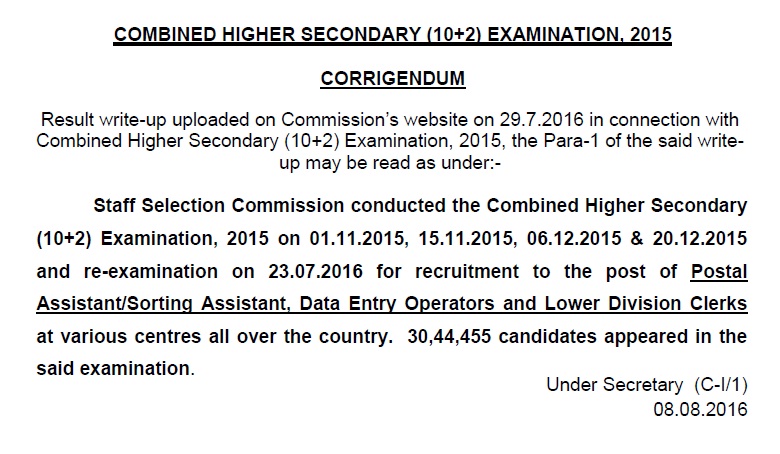 COMBINED HIGHER SECONDARY (10+2) EXAMINATION, 2015

CORRIGENDUM

Result write-up uploaded on Commission's website on 29.7.2016 in connection with Combined Higher Secondary (10+2) Examination, 2015, the Para-1 of the said write-up may be read as under:-

Staff Selection Commission conducted the Combined Higher Secondary (10+2) Examination, 2015 on 01.11.2015, 15.11.2015, 06.12.2015 & 20.12.2015 and re-examination on 23.07.2016 for recruitment to the post of Postal Assistant/Sorting Assistant, Data Entry Operators and Lower Division Clerks at various centres all over the country. 30,44,455 candidates appeared in the said examination.

Under Secretary (C-I/1)
08.08.2016